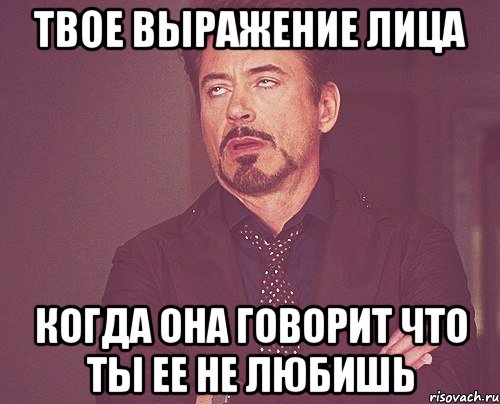 ТВОЕ ВЫРАЖЕНИЕ ЛИЦА

КОГДА ОНА ГОВОРИТ ЧТО ТЫ ЕЕ НЕ ЛЮБИШЬ

risovach.ru